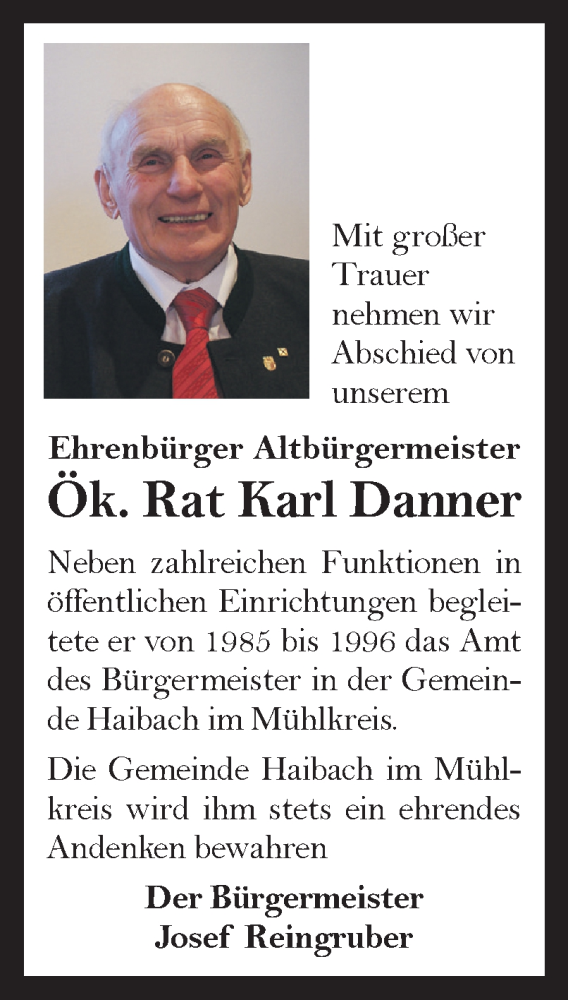 Mit großer Trauer nehmen wir Abschied von unserem

Ehrenbürger Altbürgermeister
Ök. Rat Karl Danner

Neben zahlreichen Funktionen in öffentlichen Einrichtungen begleitete er von 1985 bis 1996 das Amt des Bürgermeister in der Gemeinde Haibach im Mühlkreis.

Die Gemeinde Haibach im Mühlkreis wird ihm stets ein ehrendes Andenken bewahren

Der Bürgermeister
Josef Reingruber